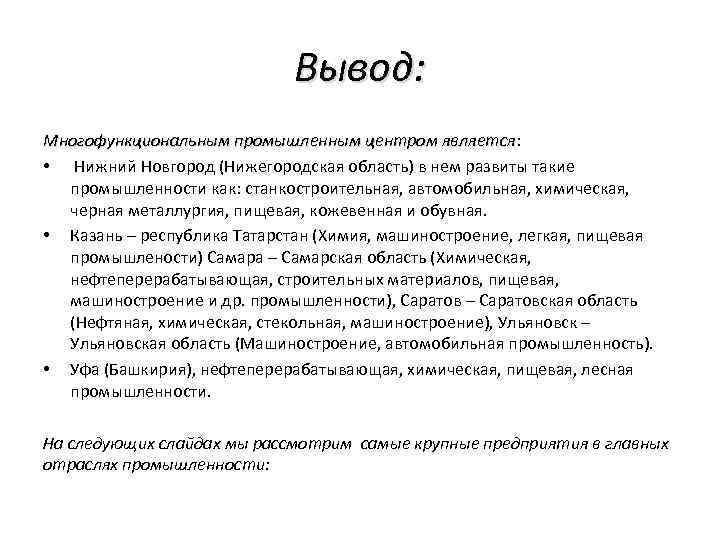 Вывод:

Многофункциональным промышленным центром является:

• Нижний Новгород (Нижегородская область) в нем развиты такие промышленности как: станкостроительная, автомобильная, химическая, черная металлургия, пищевая, кожевенная и обувная.
• Казань – республика Татарстан (Химия, машиностроение, легкая, пищевая промышлености) Самара – Самарская область (Химическая, нефтеперерабатывающая, строительных материалов, пищевая, машиностроение и др. промышленности), Саратов – Саратовская область (Нефтяная, химическая, стекольная, машиностроение), Ульяновск – Ульяновская область (Машиностроение, автомобильная промышленность).
• Уфа (Башкирия), нефтеперерабатывающая, химическая, пищевая, лесная промышленности.

На следующих слайдах мы рассмотрим самые крупные предприятия в главных отраслях промышленности: